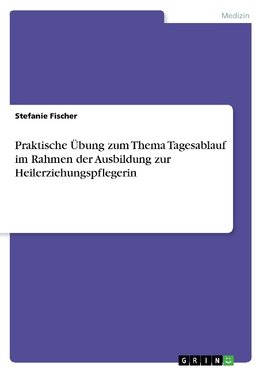 Medizin

Stefanie Fischer

Praktische Übung zum Thema Tagesablauf im Rahmen der Ausbildung zur Heilerziehungspflegerin

GRIN